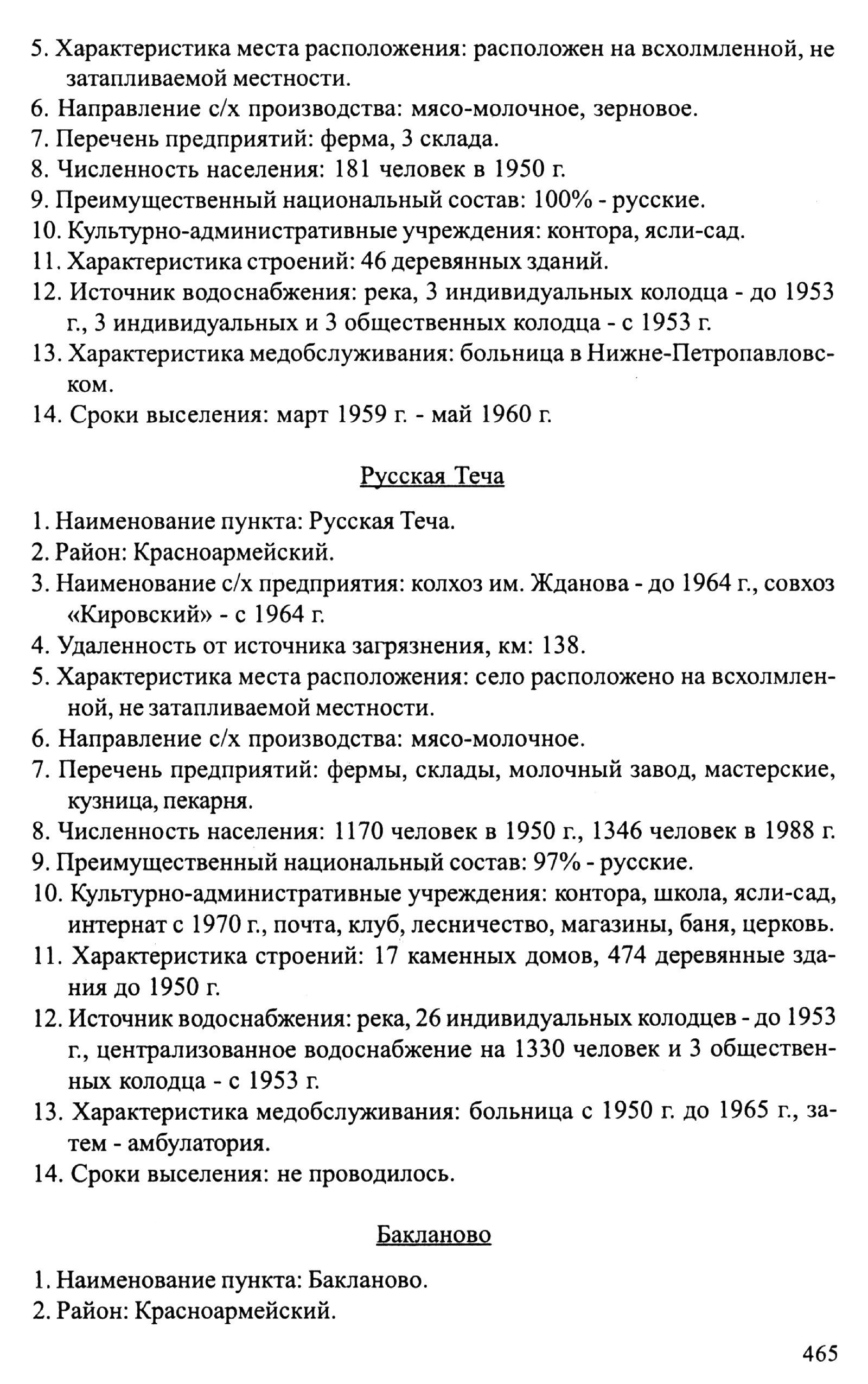 5. Характеристика места расположения: расположен на всхолмленной, не затапливаемой местности.
6. Направление с/х производства: мясо-молочное, зерновое.
7. Перечень предприятий: ферма, 3 склада.
8. Численность населения: 181 человек в 1950 г.
9. Преимущественный национальный состав: 100% - русские.
10. Культурно-административные учреждения: контора, ясли-сад.
11. Характеристика строений: 46 деревянных зданий.
12. Источник водоснабжения: река, 3 индивидуальных колодца - до 1953 г., 3 индивидуальных и 3 общественных колодца - с 1953 г.
13. Характеристика медобслуживания: больница в Нижне-Петропавловском.
14. Сроки выселения: март 1959 г. - май 1960 г.

Русская Теча

1. Наименование пункта: Русская Теча.
2. Район: Красноармейский.
3. Наименование с/х предприятия: колхоз им. Жданова - до 1964 г., совхоз «Кировский» - с 1964 г.
4. Удаленность от источника загрязнения, км: 138.
5. Характеристика места расположения: село расположено на всхолмленной, не затапливаемой местности.
6. Направление с/х производства: мясо-молочное.
7. Перечень предприятий: фермы, склады, молочный завод, мастерские, кузница, пекарня.
8. Численность населения: 1170 человек в 1950 г., 1346 человек в 1988 г.
9. Преимущественный национальный состав: 97% - русские.
10. Культурно-административные учреждения: контора, школа, ясли-сад, интернат с 1970 г., почта, клуб, лесничество, магазины, баня, церковь.
11. Характеристика строений: 17 каменных домов, 474 деревянные здания до 1950 г.
12. Источник водоснабжения: река, 26 индивидуальных колодцев - до 1953 г., централизованное водоснабжение на 1330 человек и 3 общественных колодца - с 1953 г.
13. Характеристика медобслуживания: больница с 1950 г. до 1965 г., затем - амбулатория.
14. Сроки выселения: не проводилось.

Бакланово

1. Наименование пункта: Бакланово.
2. Район: Красноармейский.

465